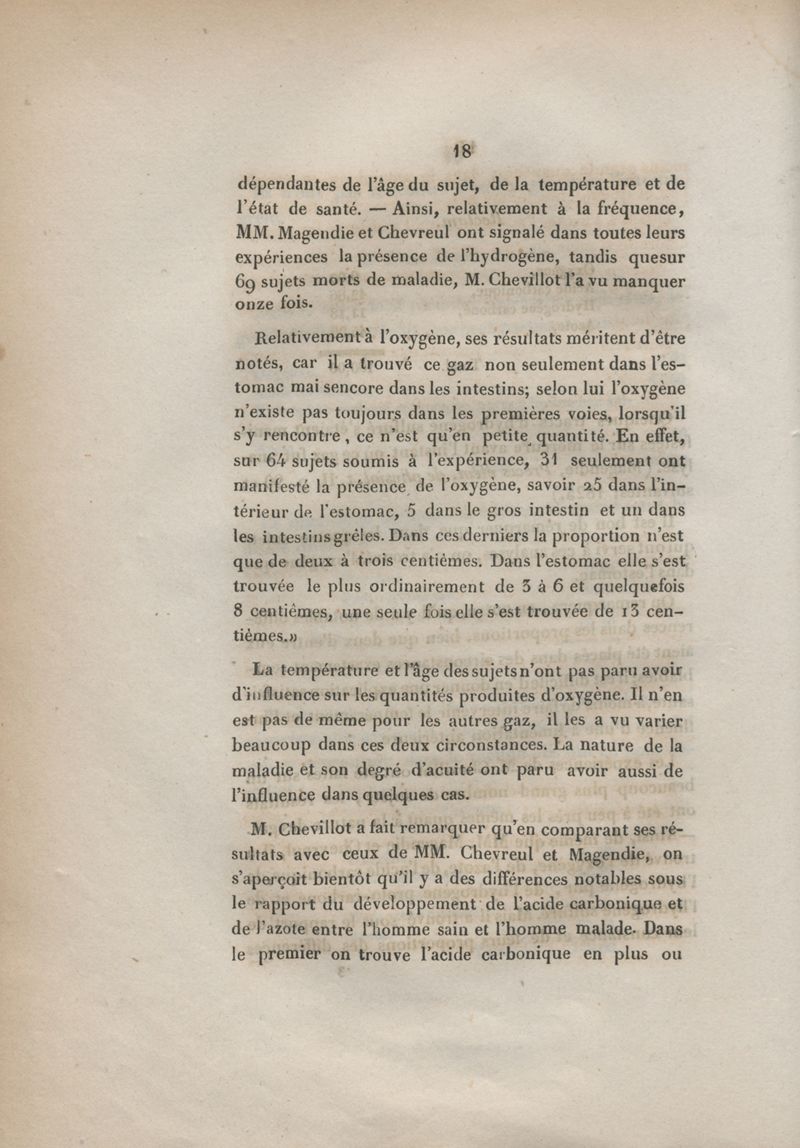 18

dépendantes de l'âge du sujet, de la température et de l'état de santé. — Ainsi, relativement à la fréquence, MM. Magendie et Chevreul ont signalé dans toutes leurs expériences la présence de l'hydrogène, tandis quesur 69 sujets morts de maladie, M. Chevillot l'a vu manquer onze fois.

Relativement à l'oxygène, ses résultats méritent d'être notés, car il a trouvé ce gaz non seulement dans l'estomac mai sencore dans les intestins; selon lui l'oxygène n'existe pas toujours dans les premières voies, lorsqu'il s'y rencontre, ce n'est qu'en petite quantité. En effet, sur 64 sujets soumis à l'expérience, 31 seulement ont manifesté la présence de l'oxygène, savoir 25 dans l'intérieur de l'estomac, 5 dans le gros intestin et un dans les intestins grêles. Dans ces derniers la proportion n'est que de deux à trois centièmes. Dans l'estomac elle s'est trouvée le plus ordinairement de 3 à 6 et quelquefois 8 centièmes, une seule fois elle s'est trouvée de 13 centièmes.»

La température et l'âge des sujets n'ont pas paru avoir d'influence sur les quantités produites d'oxygène. Il n'en est pas de même pour les autres gaz, il les a vu varier beaucoup dans ces deux circonstances. La nature de la maladie et son degré d'acuité ont paru avoir aussi de l'influence dans quelques cas.

M. Chevillot a fait remarquer qu'en comparant ses résultats avec ceux de MM. Chevreul et Magendie, on s'aperçoit bientôt qu'il y a des différences notables sous le rapport du développement de l'acide carbonique et de l'azote entre l'homme sain et l'homme malade. Dans le premier on trouve l'acide carbonique en plus ou